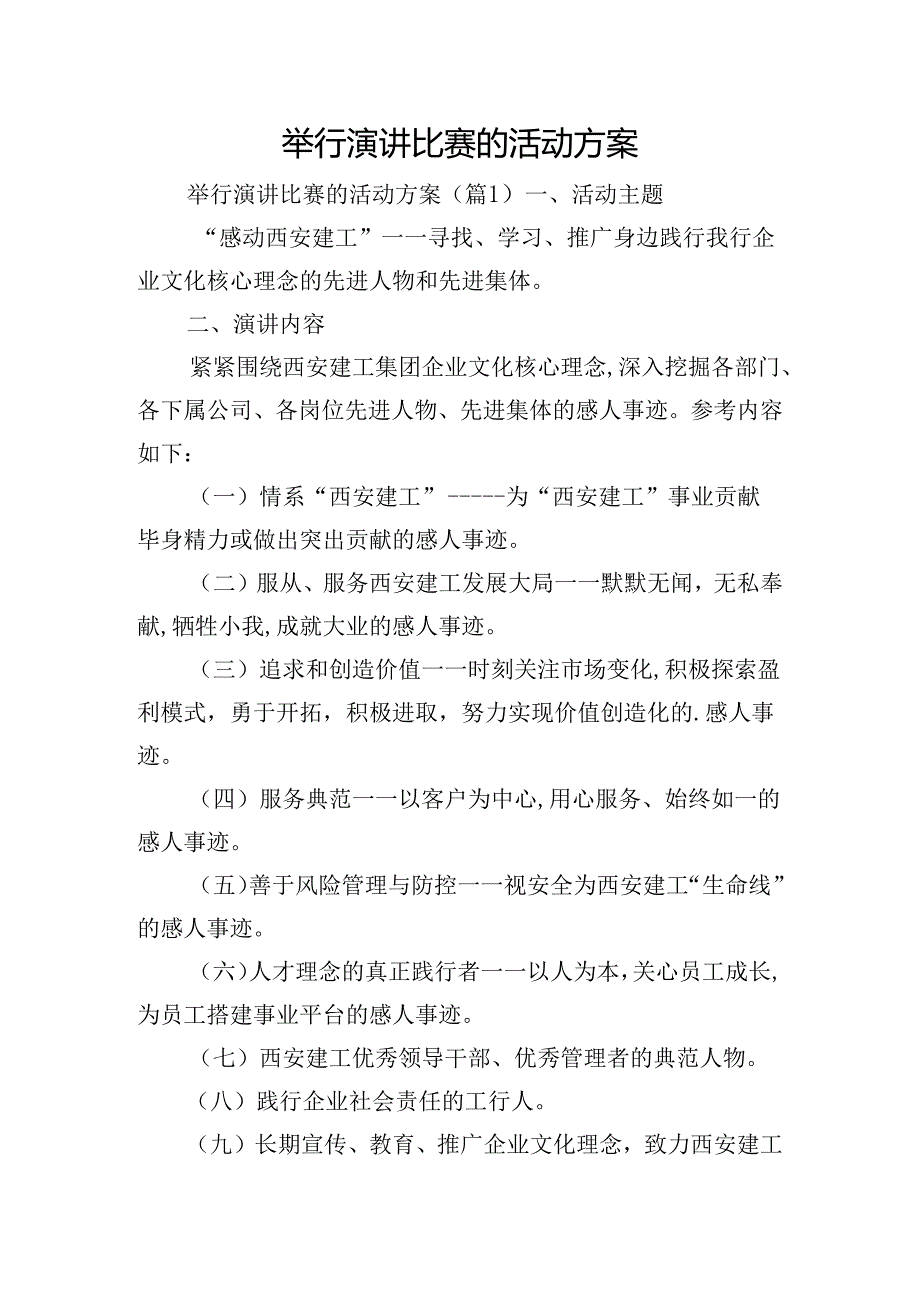 举行演讲比赛的活动方案

举行演讲比赛的活动方案（篇1）一、活动主题

“感动西安建工”一一寻找、学习、推广身边践行我行企业文化核心理念的先进人物和先进集体。

二、演讲内容

紧紧围绕西安建工集团企业文化核心理念,深入挖掘各部门、各下属公司、各岗位先进人物、先进集体的感人事迹。参考内容如下：

（一）情系“西安建工”-----为“西安建工”事业贡献毕身精力或做出突出贡献的感人事迹。

（二）服从、服务西安建工发展大局一一默默无闻，无私奉献,牺牲小我,成就大业的感人事迹。

（三）追求和创造价值一一时刻关注市场变化,积极探索盈利模式，勇于开拓，积极进取，努力实现价值创造化的.感人事迹。

（四）服务典范一一以客户为中心,用心服务、始终如一的感人事迹。

（五)善于风险管理与防控一一视安全为西安建工“生命线”的感人事迹。

（六)人才理念的真正践行者一一以人为本,关心员工成长,为员工搭建事业平台的感人事迹。

（七）西安建工优秀领导干部、优秀管理者的典范人物。

（八）践行企业社会责任的工行人。

（九）长期宣传、教育、推广企业文化理念，致力西安建工